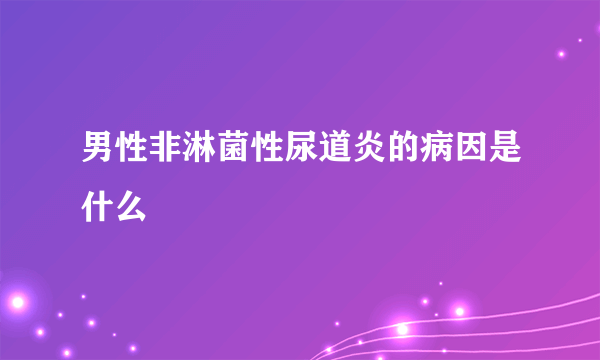 男性非淋菌性尿道炎的病因是什么